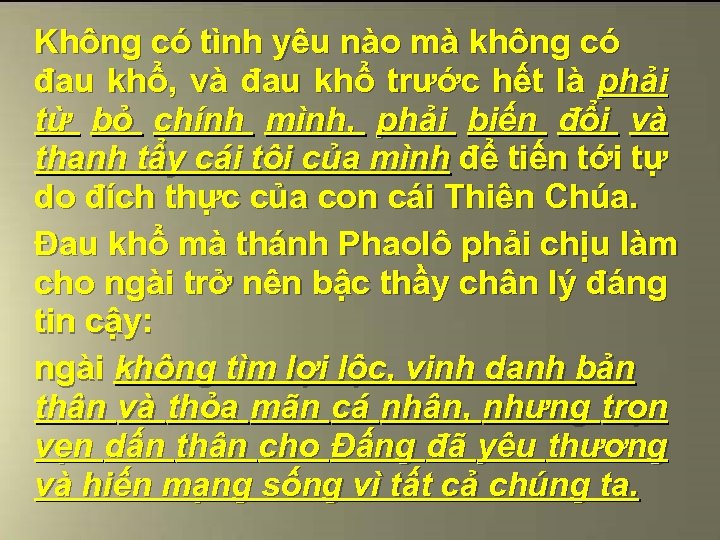 Không có tình yêu nào mà không có đau khổ, và đau khổ trước hết là phải từ bỏ chính mình, phải biến đổi và thanh tẩy cái tôi của mình để tiến tới tự do đích thực của con cái Thiên Chúa.

Đau khổ mà thánh Phaolô phải chịu làm cho ngài trở nên bậc thầy chân lý đáng tin cậy:

ngài không tìm lợi lộc, vinh danh bản thân và thỏa mãn cá nhân, nhưng trọn vẹn dấn thân cho Đấng đã yêu thương và hiến mạng sống vì tất cả chúng ta.